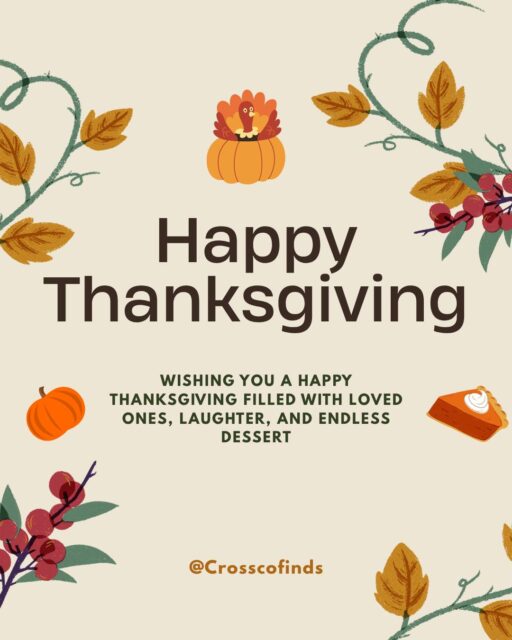 Happy Thanksgiving

WISHING YOU A HAPPY THANKSGIVING FILLED WITH LOVED ONES, LAUGHTER, AND ENDLESS DESSERT

@Crosscofinds